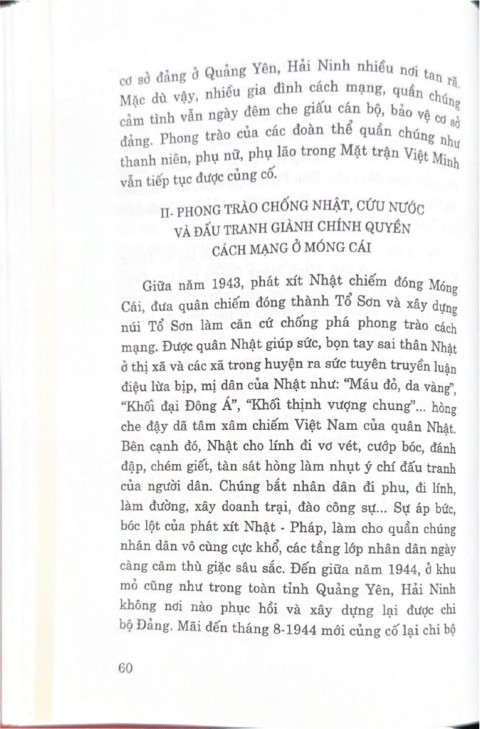 cơ sở đảng ở Quảng Yên, Hải Ninh nhiều nơi tan rã. Mặc dù vậy, nhiều gia đình cách mạng, quần chúng cảm tình vẫn ngày đêm che giấu cán bộ, bảo vệ cơ sở đảng. Phong trào của các đoàn thể quần chúng như thanh niên, phụ nữ, phụ lão trong Mặt trận Việt Minh vẫn tiếp tục được củng cố.

II- PHONG TRÀO CHỐNG NHẬT, CỨU NƯỚC VÀ ĐẤU TRANH GIÀNH CHÍNH QUYỀN CÁCH MẠNG Ở MÓNG CÁI

Giữa năm 1943, phát xít Nhật chiếm đóng Móng Cái, đưa quân chiếm đóng thành Tổ Sơn và xây dựng núi Tổ Sơn làm căn cứ chống phá phong trào cách mạng. Được quân Nhật giúp sức, bọn tay sai thân Nhật ở thị xã và các xã trong huyện ra sức tuyên truyền luận điệu lừa bịp, mị dân của Nhật như: "Máu đỏ, da vàng", "Khối đại Đông Á", "Khối thịnh vượng chung"... hòng che đậy dã tâm xâm chiếm Việt Nam của quân Nhật. Bên cạnh đó, Nhật cho lính đi vơ vét, cướp bóc, đánh đập, chém giết, tàn sát hòng làm nhụt ý chí đấu tranh của người dân. Chúng bắt nhân dân đi phu, đi lính, làm đường, xây doanh trại, đào công sự... Sự áp bức, bóc lột của phát xít Nhật - Pháp, làm cho quần chúng nhân dân vô cùng cực khổ, các tầng lớp nhân dân ngày càng căm thù giặc sâu sắc. Đến giữa năm 1944, ở khu mỏ cũng như trong toàn tỉnh Quảng Yên, Hải Ninh không nơi nào phục hồi và xây dựng lại được chi bộ Đảng. Mãi đến tháng 8-1944 mới củng cố lại chi bộ

60